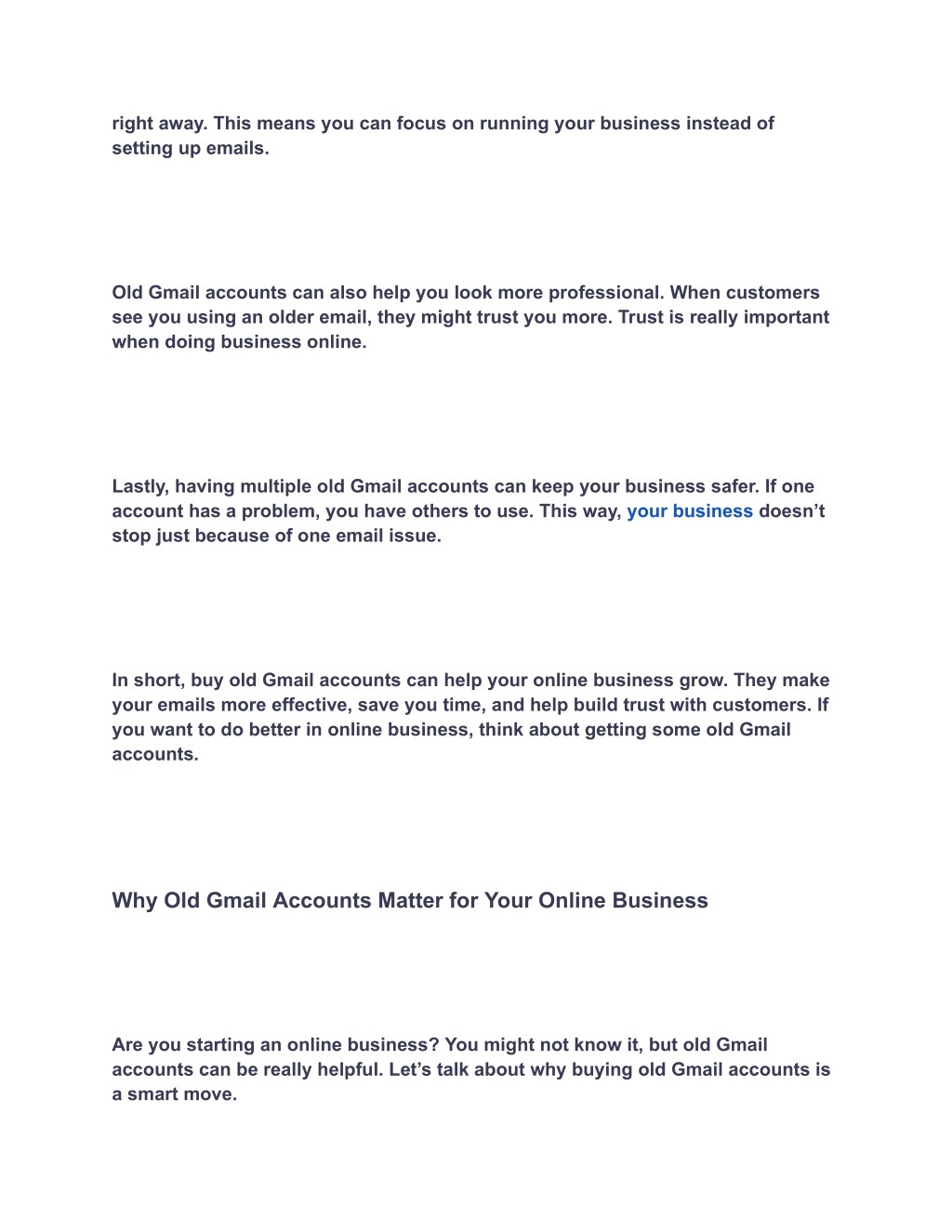 right away. This means you can focus on running your business instead of setting up emails.

Old Gmail accounts can also help you look more professional. When customers see you using an older email, they might trust you more. Trust is really important when doing business online.

Lastly, having multiple old Gmail accounts can keep your business safer. If one account has a problem, you have others to use. This way, your business doesn’t stop just because of one email issue.

In short, buy old Gmail accounts can help your online business grow. They make your emails more effective, save you time, and help build trust with customers. If you want to do better in online business, think about getting some old Gmail accounts.

Why Old Gmail Accounts Matter for Your Online Business

Are you starting an online business? You might not know it, but old Gmail accounts can be really helpful. Let’s talk about why buying old Gmail accounts is a smart move.